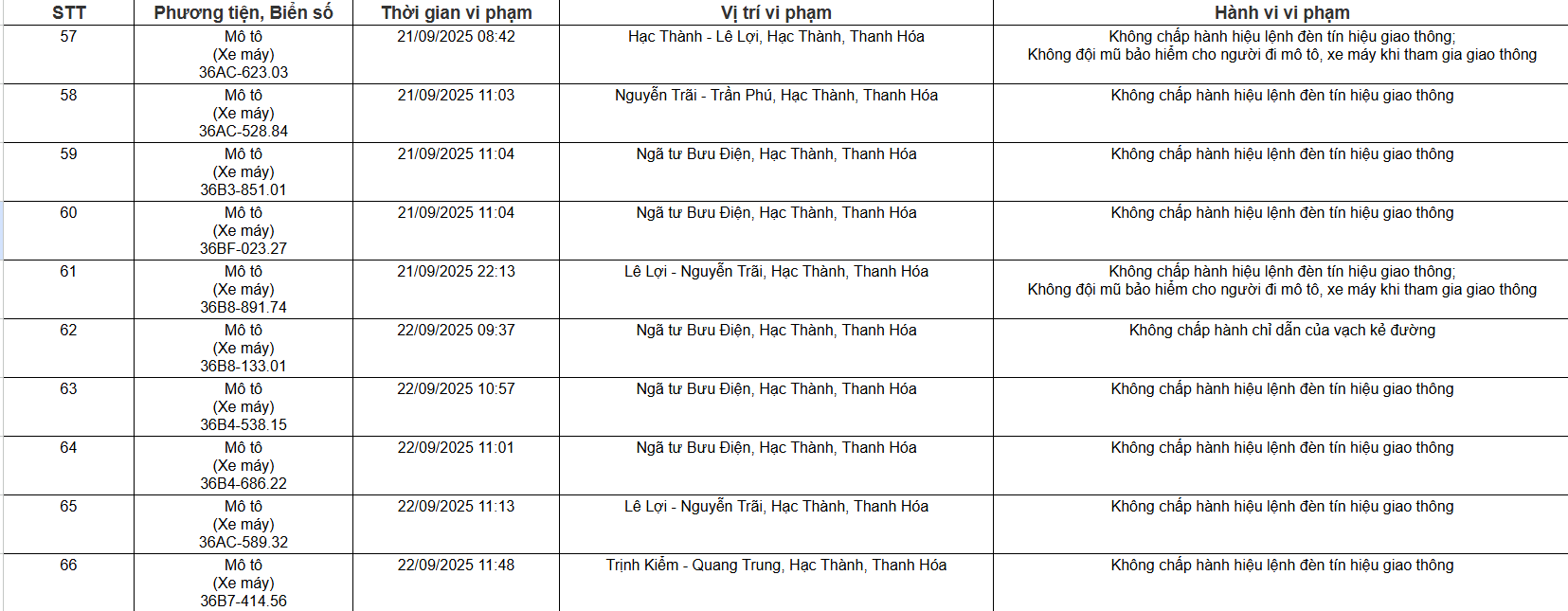 | STT | Phương tiện, Biển số | Thời gian vi phạm | Vị trí vi phạm | Hành vi vi phạm |
|---|---|---|---|---|
| 57 | Mô tô (Xe máy) 36AC-623.03 | 21/09/2025 08:42 | Hạc Thành - Lê Lợi, Hạc Thành, Thanh Hóa | Không chấp hành hiệu lệnh đèn tín hiệu giao thông; Không đội mũ bảo hiểm cho người đi mô tô, xe máy khi tham gia giao thông |
| 58 | Mô tô (Xe máy) 36AC-528.84 | 21/09/2025 11:03 | Nguyễn Trãi - Trần Phú, Hạc Thành, Thanh Hóa | Không chấp hành hiệu lệnh đèn tín hiệu giao thông |
| 59 | Mô tô (Xe máy) 36B3-851.01 | 21/09/2025 11:04 | Ngã tư Bưu Điện, Hạc Thành, Thanh Hóa | Không chấp hành hiệu lệnh đèn tín hiệu giao thông |
| 60 | Mô tô (Xe máy) 36BF-023.27 | 21/09/2025 11:04 | Ngã tư Bưu Điện, Hạc Thành, Thanh Hóa | Không chấp hành hiệu lệnh đèn tín hiệu giao thông |
| 61 | Mô tô (Xe máy) 36B8-891.74 | 21/09/2025 22:13 | Lê Lợi - Nguyễn Trãi, Hạc Thành, Thanh Hóa | Không chấp hành hiệu lệnh đèn tín hiệu giao thông; Không đội mũ bảo hiểm cho người đi mô tô, xe máy khi tham gia giao thông |
| 62 | Mô tô (Xe máy) 36B8-133.01 | 22/09/2025 09:37 | Ngã tư Bưu Điện, Hạc Thành, Thanh Hóa | Không chấp hành chỉ dẫn của vạch kẻ đường |
| 63 | Mô tô (Xe máy) 36B4-538.15 | 22/09/2025 10:57 | Ngã tư Bưu Điện, Hạc Thành, Thanh Hóa | Không chấp hành hiệu lệnh đèn tín hiệu giao thông |
| 64 | Mô tô (Xe máy) 36B4-686.22 | 22/09/2025 11:01 | Ngã tư Bưu Điện, Hạc Thành, Thanh Hóa | Không chấp hành hiệu lệnh đèn tín hiệu giao thông |
| 65 | Mô tô (Xe máy) 36AC-589.32 | 22/09/2025 11:13 | Lê Lợi - Nguyễn Trãi, Hạc Thành, Thanh Hóa | Không chấp hành hiệu lệnh đèn tín hiệu giao thông |
| 66 | Mô tô (Xe máy) 36B7-414.56 | 22/09/2025 11:48 | Trịnh Kiểm - Quang Trung, Hạc Thành, Thanh Hóa | Không chấp hành hiệu lệnh đèn tín hiệu giao thông |